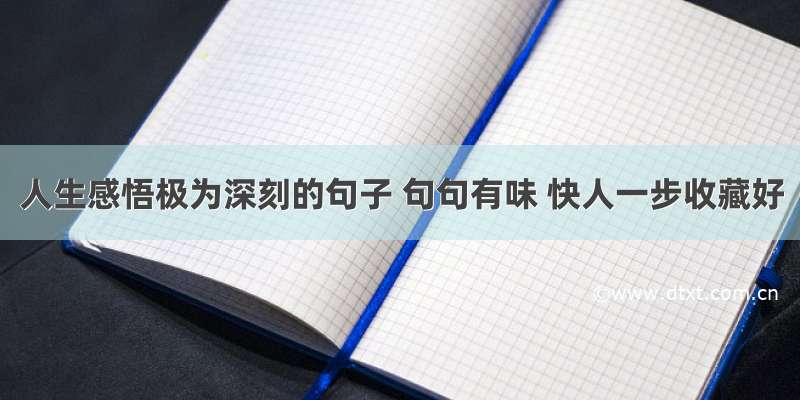 人生感悟极为深刻的句子 句句有味 快人一步收藏好

©www.dtxt.com.cn